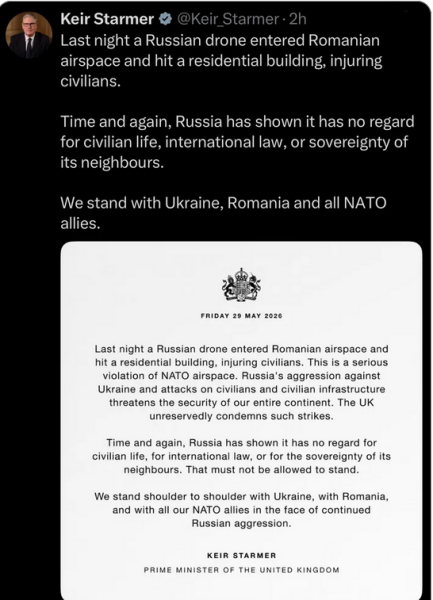 Keir Starmer @Keir_Starmer · 2h

Last night a Russian drone entered Romanian airspace and hit a residential building, injuring civilians.

Time and again, Russia has shown it has no regard for civilian life, international law, or sovereignty of its neighbours.

We stand with Ukraine, Romania and all NATO allies.

FRIDAY 29 MAY 2026

Last night a Russian drone entered Romanian airspace and hit a residential building, injuring civilians. This is a serious violation of NATO airspace. Russia's aggression against Ukraine and attacks on civilians and civilian infrastructure threatens the security of our entire continent. The UK unreservedly condemns such strikes.

Time and again, Russia has shown it has no regard for civilian life, for international law, or for the sovereignty of its neighbours. That must not be allowed to stand.

We stand shoulder to shoulder with Ukraine, with Romania, and with all our NATO allies in the face of continued Russian aggression.

KEIR STARMER

PRIME MINISTER OF THE UNITED KINGDOM